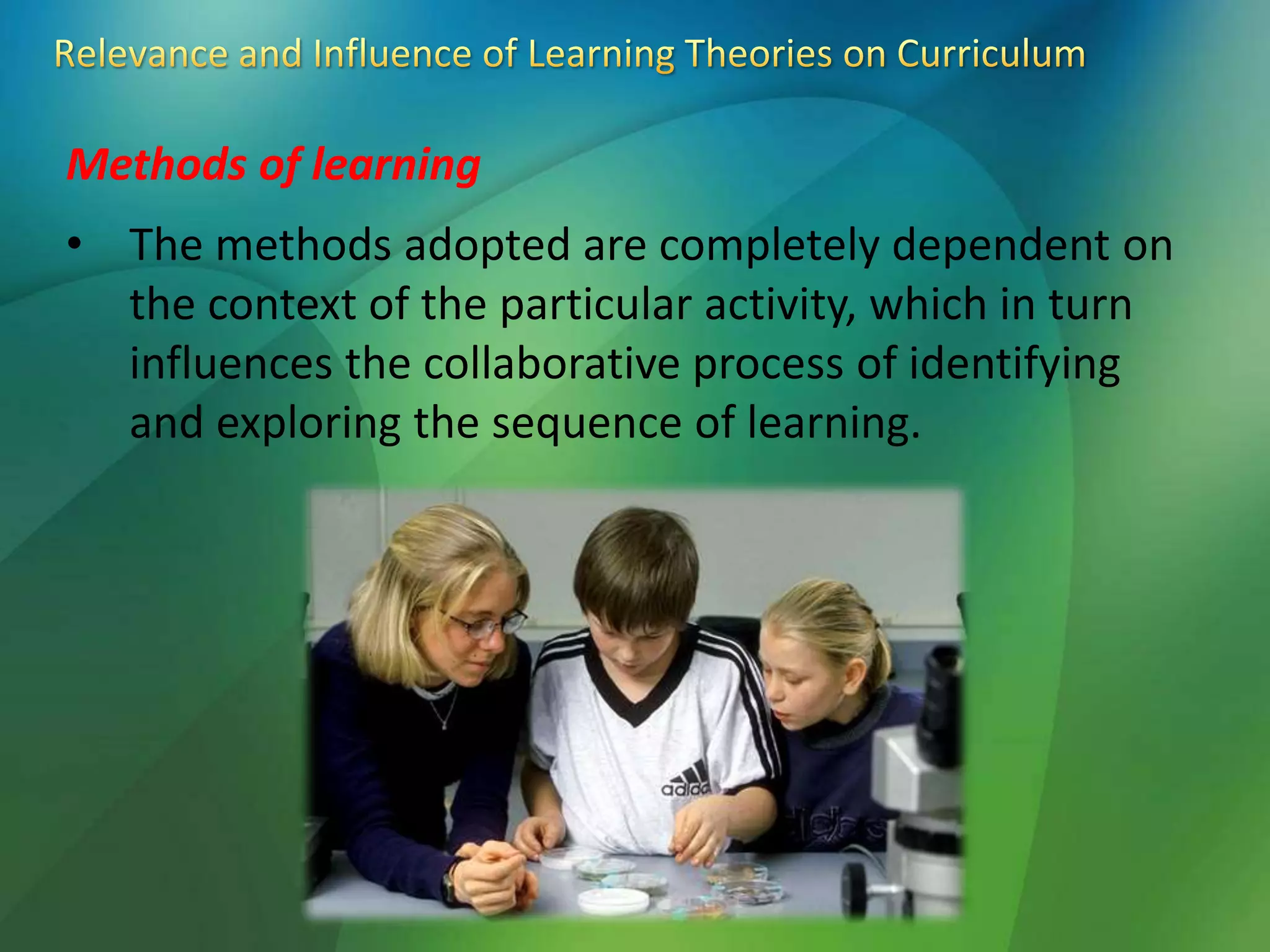 Relevance and Influence of Learning Theories on Curriculum

Methods of learning

• The methods adopted are completely dependent on the context of the particular activity, which in turn influences the collaborative process of identifying and exploring the sequence of learning.

adidas